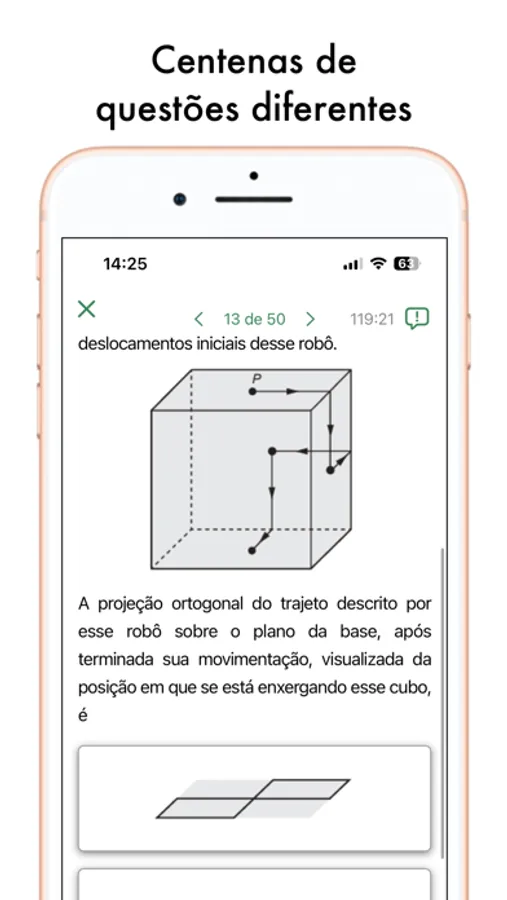 Centenas de questões diferentes

14:25

63

13 de 50

119:21

deslocamentos iniciais desse robô.

P

A projeção ortogonal do trajeto descrito por esse robô sobre o plano da base, após terminada sua movimentação, visualizada da posição em que se está enxergando esse cubo, é